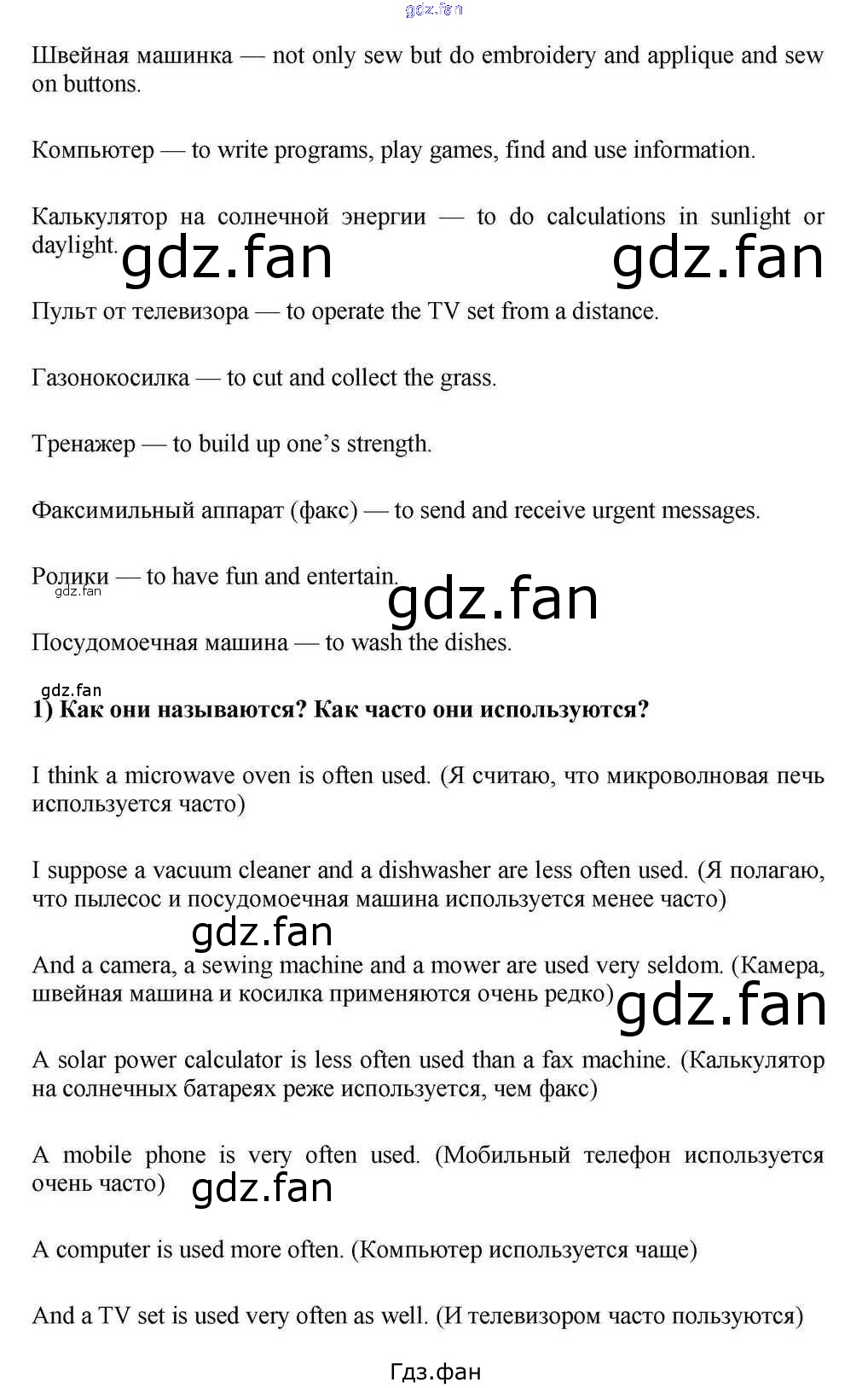 Швейная машинка — not only sew but do embroidery and applique and sew on buttons.

Компьютер — to write programs, play games, find and use information.

Калькулятор на солнечной энергии — to do calculations in sunlight or daylight.

Пульт от телевизора — to operate the TV set from a distance.

Газонокосилка — to cut and collect the grass.

Тренажер — to build up one's strength.

Факсимильный аппарат (факс) — to send and receive urgent messages.

Ролики — to have fun and entertain.

Посудомоечная машина — to wash the dishes.

1) Как они называются? Как часто они используются?

I think a microwave oven is often used. (Я считаю, что микроволновая печь используется часто)

I suppose a vacuum cleaner and a dishwasher are less often used. (Я полагаю, что пылесос и посудомоечная машина используется менее часто)

And a camera, a sewing machine and a mower are used very seldom. (Камера, швейная машина и косилка применяются очень редко)

A solar power calculator is less often used than a fax machine. (Калькулятор на солнечных батареях реже используется, чем факс)

A mobile phone is very often used. (Мобильный телефон используется очень часто)

A computer is used more often. (Компьютер используется чаще)

And a TV set is used very often as well. (И телевизором часто пользуются)

Гдз.фан

gdz.fan